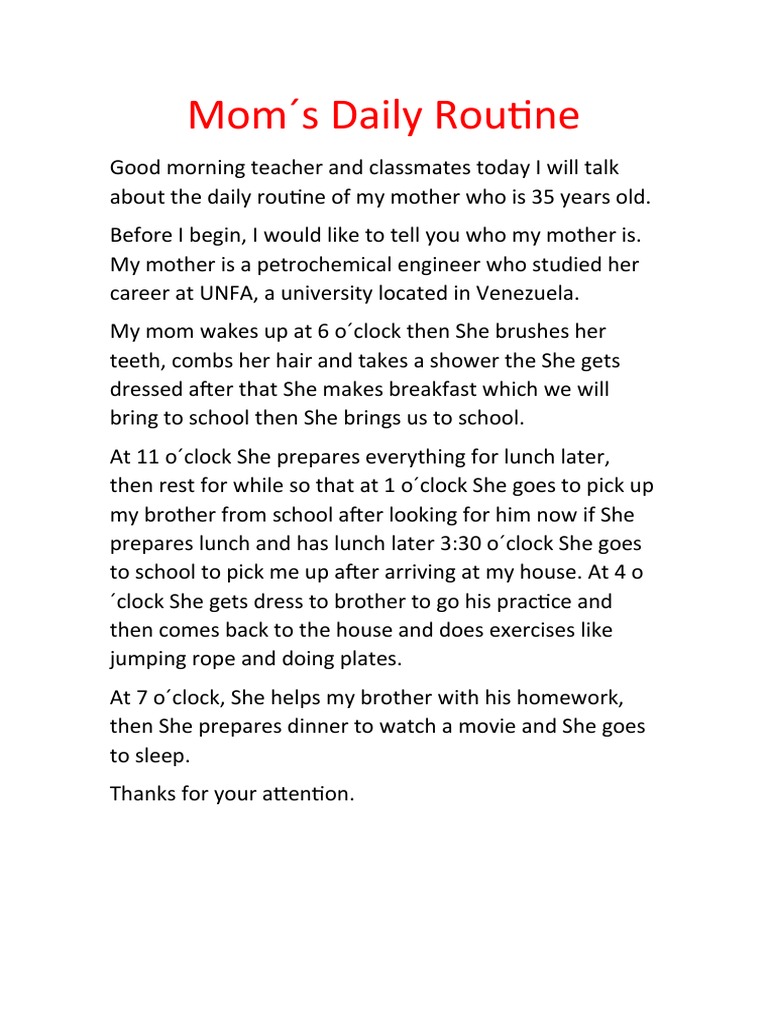 Mom´s Daily Routine

Good morning teacher and classmates today I will talk about the daily routine of my mother who is 35 years old.

Before I begin, I would like to tell you who my mother is. My mother is a petrochemical engineer who studied her career at UNFA, a university located in Venezuela.

My mom wakes up at 6 o´clock then She brushes her teeth, combs her hair and takes a shower the She gets dressed after that She makes breakfast which we will bring to school then She brings us to school.

At 11 o´clock She prepares everything for lunch later, then rest for while so that at 1 o´clock She goes to pick up my brother from school after looking for him now if She prepares lunch and has lunch later 3:30 o´clock She goes to school to pick me up after arriving at my house. At 4 o ´clock She gets dress to brother to go his practice and then comes back to the house and does exercises like jumping rope and doing plates.

At 7 o´clock, She helps my brother with his homework, then She prepares dinner to watch a movie and She goes to sleep.

Thanks for your attention.